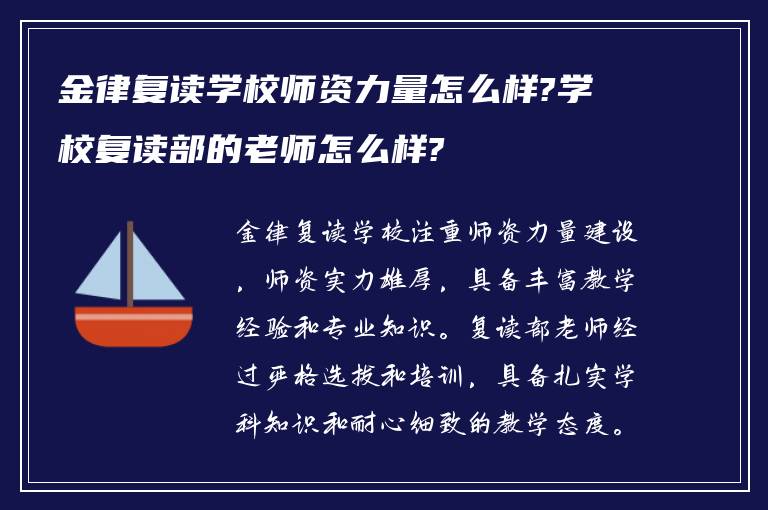 金律复读学校师资力量怎么样?学校复读部的老师怎么样?

金律复读学校注重师资力量建设，师资实力雄厚，具备丰富教学经验和专业知识。复读部老师经过严格选拔和培训，具备扎实学科知识和耐心细致的教学态度。